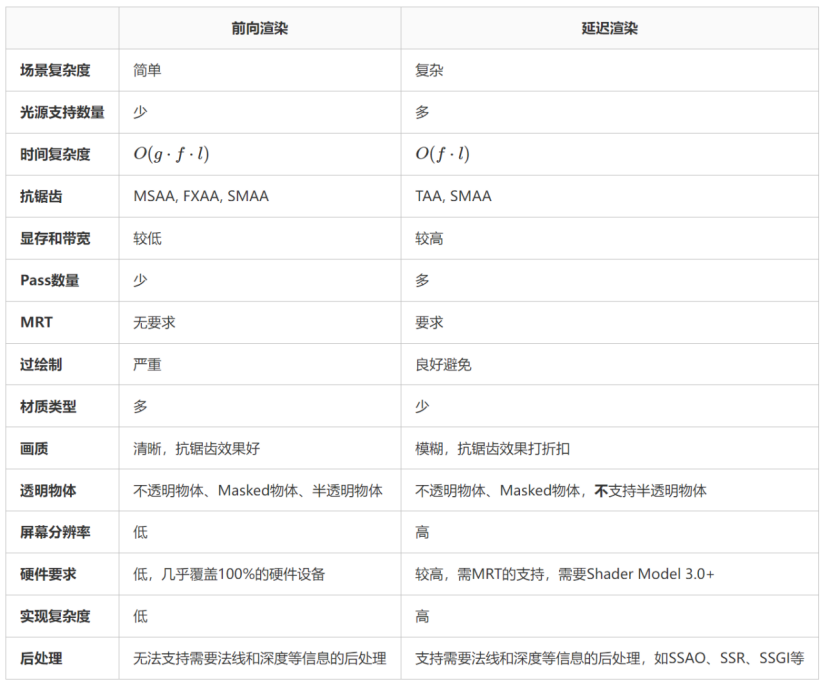 |  | 前向渲染 | 延迟渲染 |
|---|---|---|
| 场景复杂度 | 简单 | 复杂 |
| 光源支持数量 | 少 | 多 |
| 时间复杂度 | $O(g \cdot f \cdot l)$ | $O(f \cdot l)$ |
| 抗锯齿 | MSAA, FXAA, SMAA | TAA, SMAA |
| 显存和带宽 | 较低 | 较高 |
| Pass数量 | 少 | 多 |
| MRT | 无要求 | 要求 |
| 过绘制 | 严重 | 良好避免 |
| 材质类型 | 多 | 少 |
| 画质 | 清晰，抗锯齿效果好 | 模糊，抗锯齿效果打折扣 |
| 透明物体 | 不透明物体、Masked物体、半透明物体 | 不透明物体、Masked物体，不支持半透明物体 |
| 屏幕分辨率 | 低 | 高 |
| 硬件要求 | 低，几乎覆盖100%的硬件设备 | 较高，需MRT的支持，需要Shader Model 3.0+ |
| 实现复杂度 | 低 | 高 |
| 后处理 | 无法支持需要法线和深度等信息的后处理 | 支持需要法线和深度等信息的后处理，如SSAO、SSR、SSGI等 |